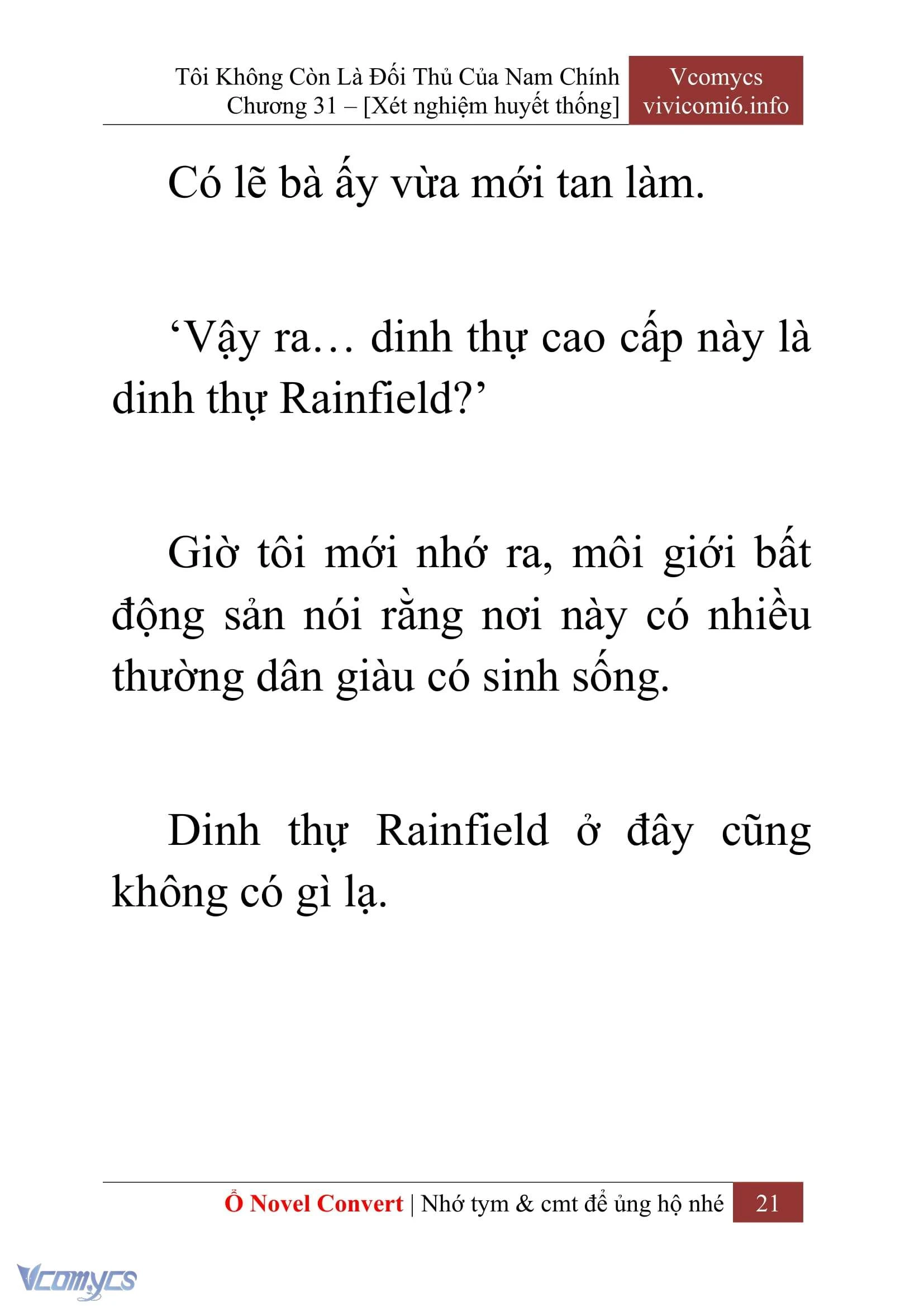 Tôi Không Còn Là Đối Thủ Của Nam Chính
Chương 31 – [Xét nghiệm huyết thống]

Vcomycs
vivicomi6.info

Có lẽ bà ấy vừa mới tan làm.

‘Vậy ra… dinh thự cao cấp này là dinh thự Rainfield?’

Giờ tôi mới nhớ ra, môi giới bất động sản nói rằng nơi này có nhiều thường dân giàu có sinh sống.

Dinh thự Rainfield ở đây cũng không có gì lạ.

Ổ Novel Convert | Nhớ tym & cmt để ủng hộ nhé 21

Vcomycs